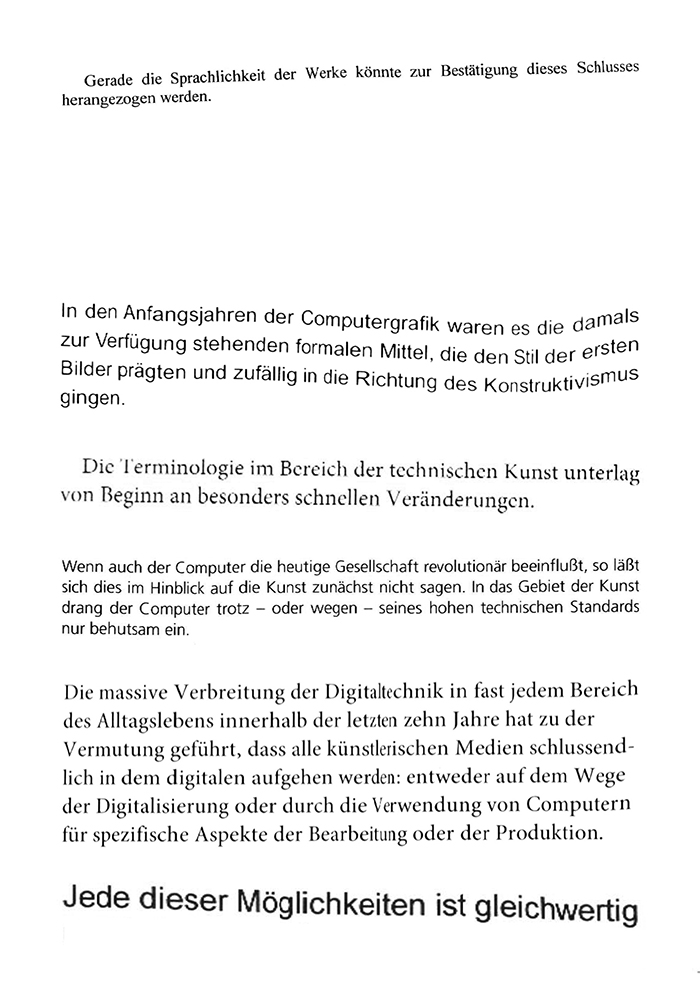 Gerade die Sprachlichkeit der Werke könnte zur Bestätigung dieses Schlusses herangezogen werden.

In den Anfangsjahren der Computergrafik waren es die damals zur Verfügung stehenden formalen Mittel, die den Stil der ersten Bilder prägten und zufällig in die Richtung des Konstruktivismus gingen.

Die Terminologie im Bereich der technischen Kunst unterlag von Beginn an besonders schnellen Veränderungen.

Wenn auch der Computer die heutige Gesellschaft revolutionär beeinflußt, so läßt sich dies im Hinblick auf die Kunst zunächst nicht sagen. In das Gebiet der Kunst drang der Computer trotz – oder wegen – seines hohen technischen Standards nur behutsam ein.

Die massive Verbreitung der Digitaltechnik in fast jedem Bereich des Alltagslebens innerhalb der letzten zehn Jahre hat zu der Vermutung geführt, dass alle künstlerischen Medien schlussendlich in dem digitalen aufgehen werden: entweder auf dem Wege der Digitalisierung oder durch die Verwendung von Computern für spezifische Aspekte der Bearbeitung oder der Produktion.

Jede dieser Möglichkeiten ist gleichwertig